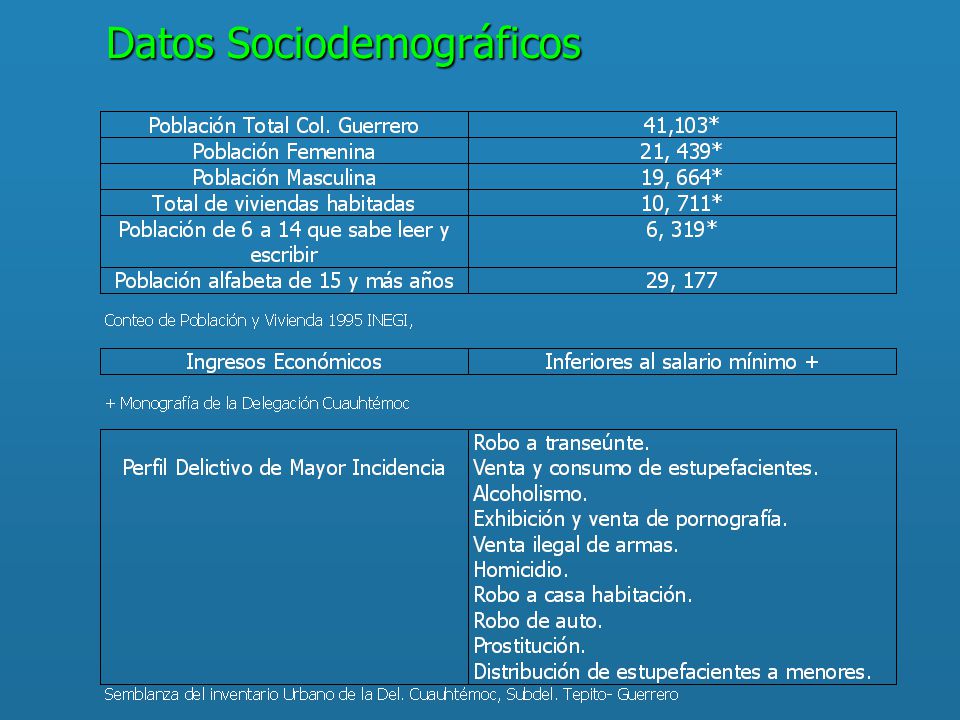 Datos Sociodemográficos

| Población Total Col. Guerrero | 41,103* |
|---|---|
| Población Femenina | 21, 439* |
| Población Masculina | 19, 664* |
| Total de viviendas habitadas | 10, 711* |
| Población de 6 a 14 que sabe leer y escribir | 6, 319* |
| Población alfabeta de 15 y más años | 29, 177 |

Conteo de Población y Vivienda 1995 INEGI,

| Ingresos Económicos | Inferiores al salario mínimo + |
|---|---|

+ Monografía de la Delegación Cuauhtémoc

| Perfil Delictivo de Mayor Incidencia | Robo a transeúnte. Venta y consumo de estupefacientes. Alcoholismo. Exhibición y venta de pornografía. Venta ilegal de armas. Homicidio. Robo a casa habitación. Robo de auto. Prostitución. Distribución de estupefacientes a menores. |
|---|---|

Semblanza del inventario Urbano de la Del. Cuauhtémoc, Subdel. Tepito- Guerrero